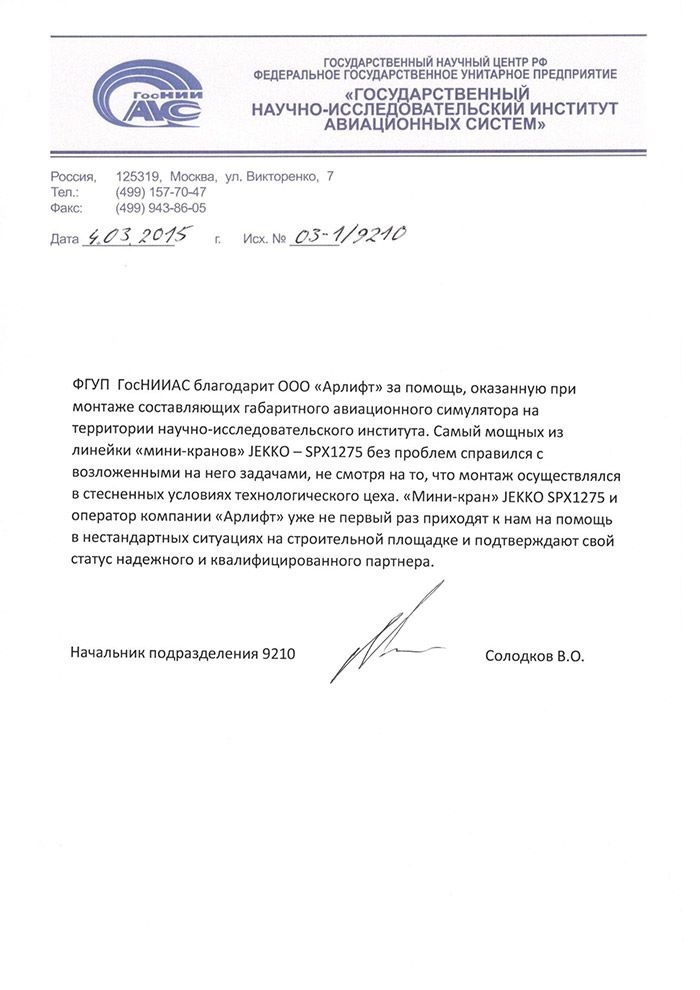 ГосНИИ АС

ГОСУДАРСТВЕННЫЙ НАУЧНЫЙ ЦЕНТР РФ
ФЕДЕРАЛЬНОЕ ГОСУДАРСТВЕННОЕ УНИТАРНОЕ ПРЕДПРИЯТИЕ
«ГОСУДАРСТВЕННЫЙ НАУЧНО-ИССЛЕДОВАТЕЛЬСКИЙ ИНСТИТУТ АВИАЦИОННЫХ СИСТЕМ»

Россия, 125319, Москва, ул. Викторенко, 7
Тел.: (499) 157-70-47
Факс: (499) 943-86-05

Дата 4.03.2015 г. Исх. № 03-1/9210

ФГУП ГосНИИАС благодарит ООО «Арлифт» за помощь, оказанную при монтаже составляющих габаритного авиационного симулятора на территории научно-исследовательского института. Самый мощных из линейки «мини-кранов» JEKKO – SPX1275 без проблем справился с возложенными на него задачами, не смотря на то, что монтаж осуществлялся в стесненных условиях технологического цеха. «Мини-кран» JEKKO SPX1275 и оператор компании «Арлифт» уже не первый раз приходят к нам на помощь в нестандартных ситуациях на строительной площадке и подтверждают свой статус надежного и квалифицированного партнера.

Начальник подразделения 9210 Солодков В.О.